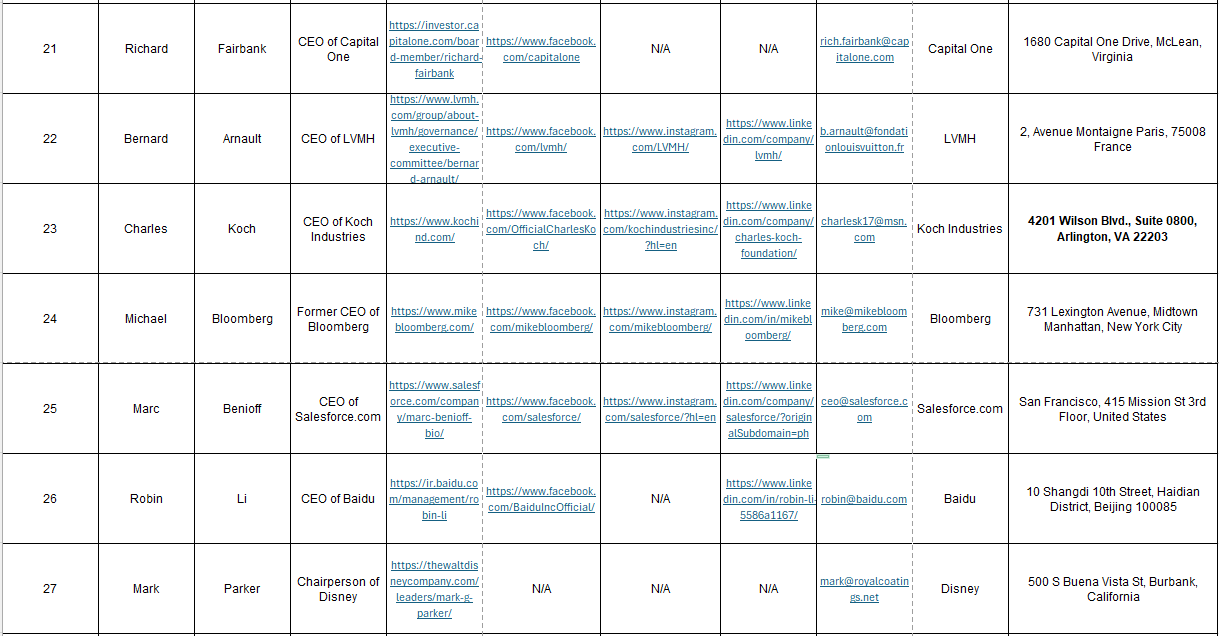 | 21 | Richard | Fairbank | CEO of Capital One | https://investor.capitalone.com/board-member/richard-fairbank | https://www.facebook.com/capitalone | N/A | N/A | rich.fairbank@capitalone.com | Capital One | 1680 Capital One Drive, McLean, Virginia |
|---|---|---|---|---|---|---|---|---|---|---|
| 22 | Bernard | Arnault | CEO of LVMH | https://www.lvmh.com/group/about-lvmh/governance/executive-committee/bernard-arnault/ | https://www.facebook.com/lvmh/ | https://www.instagram.com/LVMH/ | https://www.linkedin.com/company/lvmh/ | b.arnault@fondationlouisvuitton.fr | LVMH | 2, Avenue Montaigne Paris, 75008 France |
| 23 | Charles | Koch | CEO of Koch Industries | https://www.kochind.com/ | https://www.facebook.com/OfficialCharlesKoch/ | https://www.instagram.com/kochindustriesinc/?hl=en | https://www.linkedin.com/company/charles-koch-foundation/ | charlesk17@msn.com | Koch Industries | 4201 Wilson Blvd., Suite 0800, Arlington, VA 22203 |
| 24 | Michael | Bloomberg | Former CEO of Bloomberg | https://www.mikebloomberg.com/ | https://www.facebook.com/mikebloomberg/ | https://www.instagram.com/mikebloomberg/ | https://www.linkedin.com/in/mikebloomberg/ | mike@mikebloomberg.com | Bloomberg | 731 Lexington Avenue, Midtown Manhattan, New York City |
| 25 | Marc | Benioff | CEO of Salesforce.com | https://www.salesforce.com/company/marc-benioff-bio/ | https://www.facebook.com/salesforce/ | https://www.instagram.com/salesforce/?hl=en | https://www.linkedin.com/company/salesforce/?originalSubdomain=ph | ceo@salesforce.com | Salesforce.com | San Francisco, 415 Mission St 3rd Floor, United States |
| 26 | Robin | Li | CEO of Baidu | https://ir.baidu.com/management/robin-li | https://www.facebook.com/BaiduIncOfficial/ | N/A | https://www.linkedin.com/in/robin-li-5586a1167/ | robin@baidu.com | Baidu | 10 Shangdi 10th Street, Haidian District, Beijing 100085 |
| 27 | Mark | Parker | Chairperson of Disney | https://thewaltdisneycompany.com/leaders/mark-g-parker/ | N/A | N/A | N/A | mark@royalcoatings.net | Disney | 500 S Buena Vista St, Burbank, California |